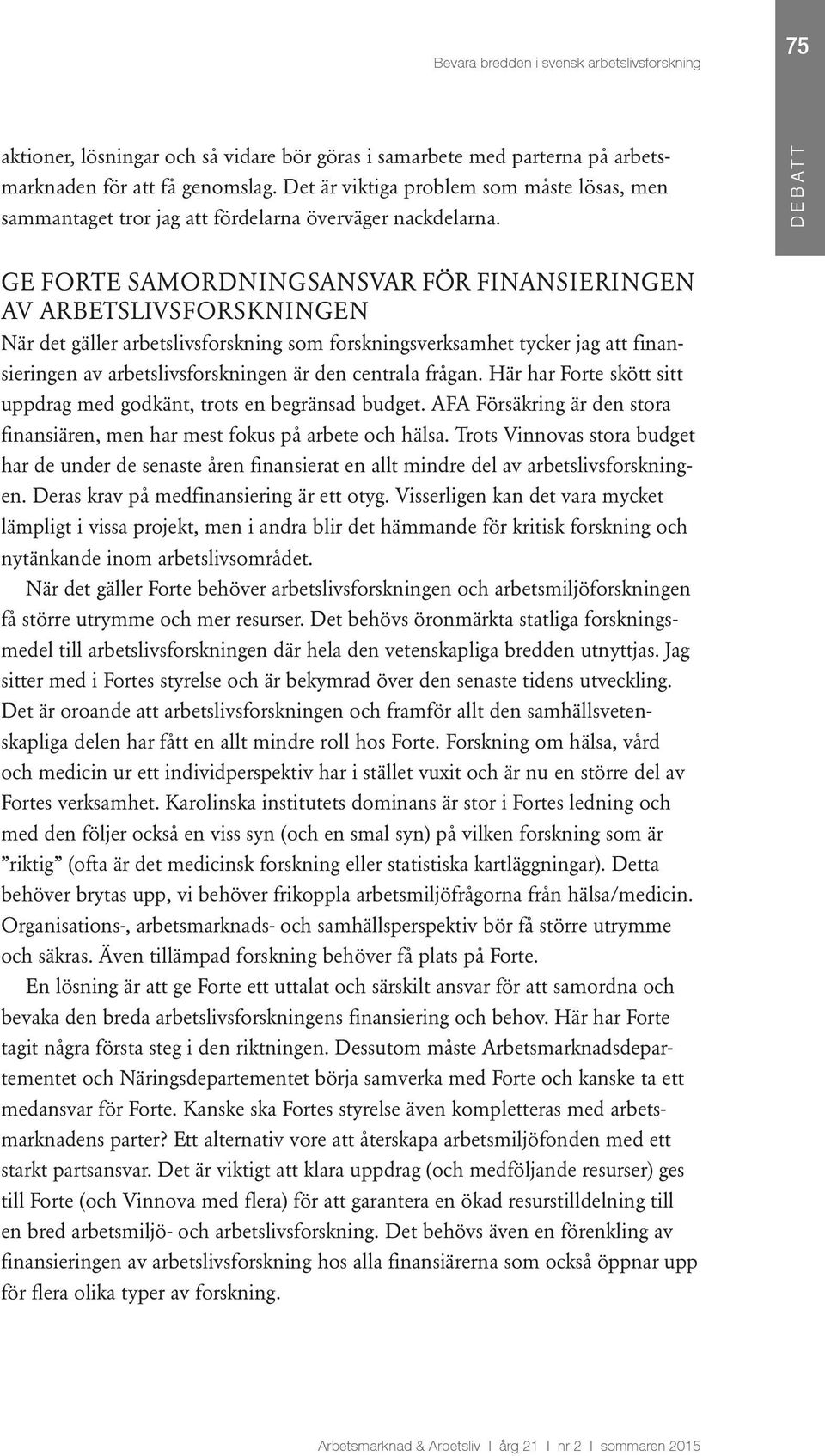 Bevara bredden i svensk arbetslivsforskning

75

DEBATT

aktioner, lösningar och så vidare bör göras i samarbete med parterna på arbetsmarknaden för att få genomslag. Det är viktiga problem som måste lösas, men sammantaget tror jag att fördelarna överväger nackdelarna.

GE FORTE SAMORDNINGSANSVAR FÖR FINANSIERINGEN AV ARBETSLIVSFORSKNINGEN

När det gäller arbetslivsforskning som forskningsverksamhet tycker jag att finansieringen av arbetslivsforskningen är den centrala frågan. Här har Forte skött sitt uppdrag med godkänt, trots en begränsad budget. AFA Försäkring är den stora finansiären, men har mest fokus på arbete och hälsa. Trots Vinnovas stora budget har de under de senaste åren finansierat en allt mindre del av arbetslivsforskningen. Deras krav på medfinansiering är ett otyg. Visserligen kan det vara mycket lämpligt i vissa projekt, men i andra blir det hämmande för kritisk forskning och nytänkande inom arbetslivsområdet.

När det gäller Forte behöver arbetslivsforskningen och arbetsmiljöforskningen få större utrymme och mer resurser. Det behövs öronmärkta statliga forskningsmedel till arbetslivsforskningen där hela den vetenskapliga bredden utnyttjas. Jag sitter med i Fortes styrelse och är bekymrad över den senaste tidens utveckling. Det är oroande att arbetslivsforskningen och framför allt den samhällsvetenskapliga delen har fått en allt mindre roll hos Forte. Forskning om hälsa, vård och medicin ur ett individperspektiv har i stället vuxit och är nu en större del av Fortes verksamhet. Karolinska institutets dominans är stor i Fortes ledning och med den följer också en viss syn (och en smal syn) på vilken forskning som är ”riktig” (ofta är det medicinsk forskning eller statistiska kartläggningar). Detta behöver brytas upp, vi behöver frikoppla arbetsmiljöfrågorna från hälsa/medicin. Organisations-, arbetsmarknads- och samhällsperspektiv bör få större utrymme och säkras. Även tillämpad forskning behöver få plats på Forte.

En lösning är att ge Forte ett uttalat och särskilt ansvar för att samordna och bevaka den breda arbetslivsforskningens finansiering och behov. Här har Forte tagit några första steg i den riktningen. Dessutom måste Arbetsmarknadsdepartementet och Näringsdepartementet börja samverka med Forte och kanske ta ett medansvar för Forte. Kanske ska Fortes styrelse även kompletteras med arbetsmarknadens parter? Ett alternativ vore att återskapa arbetsmiljöfonden med ett starkt partsansvar. Det är viktigt att klara uppdrag (och medföljande resurser) ges till Forte (och Vinnova med flera) för att garantera en ökad resurstilldelning till en bred arbetsmiljö- och arbetslivsforskning. Det behövs även en förenkling av finansieringen av arbetslivsforskning hos alla finansiärerna som också öppnar upp för flera olika typer av forskning.

Arbetsmarknad & Arbetsliv I årg 21 I nr 2 I sommaren 2015